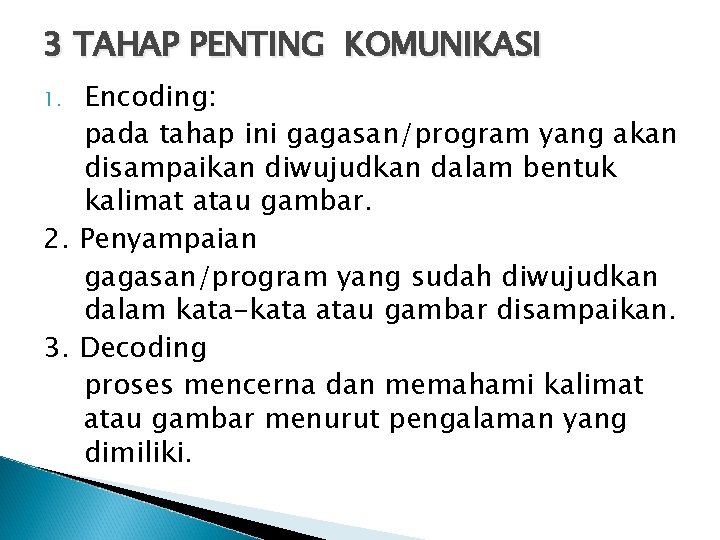 3 TAHAP PENTING KOMUNIKASI

1. Encoding:

pada tahap ini gagasan/program yang akan disampaikan diwujudkan dalam bentuk kalimat atau gambar.

2. Penyampaian

gagasan/program yang sudah diwujudkan dalam kata-kata atau gambar disampaikan.

3. Decoding

proses mencerna dan memahami kalimat atau gambar menurut pengalaman yang dimiliki.